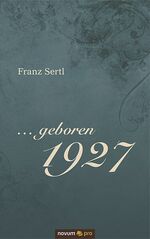 Franz Sertl

…geboren
1927

novum pro